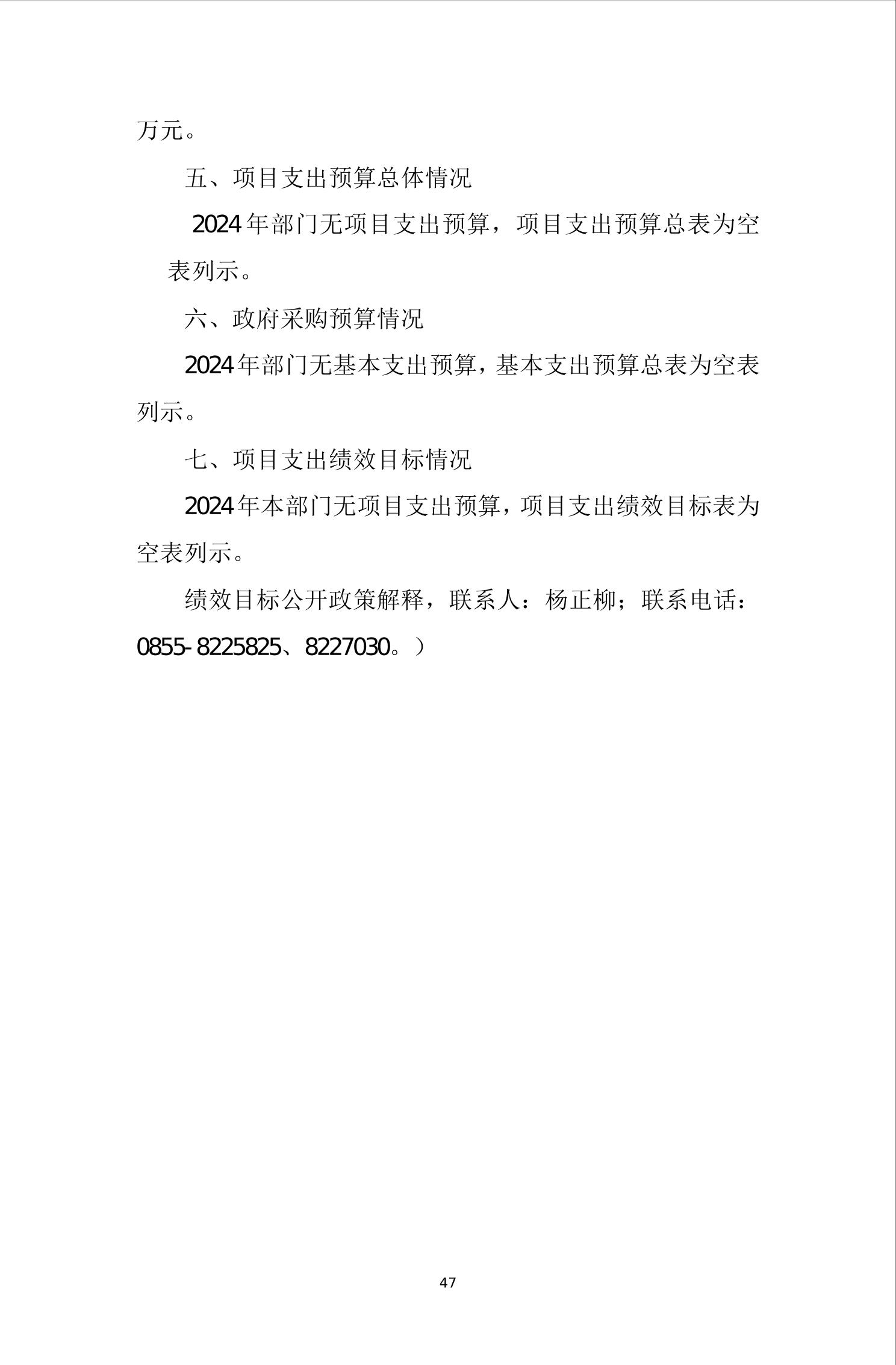 万元。

五、项目支出预算总体情况

2024年部门无项目支出预算，项目支出预算总表为空表列示。

六、政府采购预算情况

2024年部门无基本支出预算，基本支出预算总表为空表列示。

七、项目支出绩效目标情况

2024年本部门无项目支出预算，项目支出绩效目标表为空表列示。

绩效目标公开政策解释，联系人：杨正柳；联系电话：0855-8225825、8227030。）

47